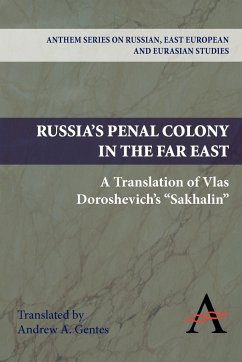 ANTHEM SERIES ON RUSSIAN, EAST EUROPEAN AND EURASIAN STUDIES

RUSSIA'S PENAL COLONY IN THE FAR EAST

A Translation of Vlas Doroshevich's "Sakhalin"

Translated by
Andrew A. Gentes

A